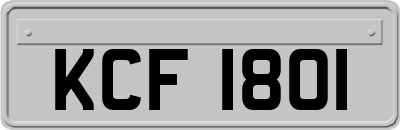 KCF 1801